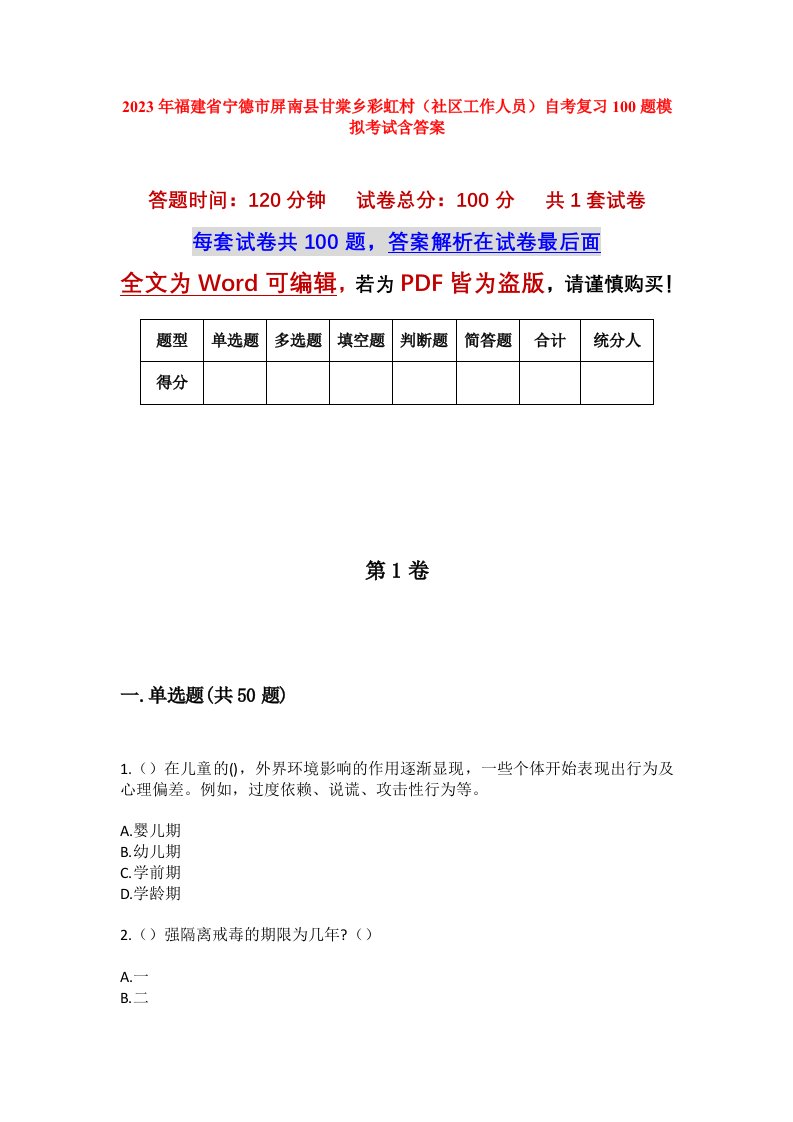 2023年福建省宁德市屏南县甘棠乡彩虹村（社区工作人员）自考复习100题模拟考试含答案

答题时间：120分钟　试卷总分：100分　共1套试卷

每套试卷共100题，答案解析在试卷最后面

全文为Word可编辑，若为PDF皆为盗版，请谨慎购买！

| 题型 | 单选题 | 多选题 | 填空题 | 判断题 | 简答题 | 合计 | 统分人 |
|---|---|---|---|---|---|---|---|
| 得分 | | | | | | | |

第1卷

一.单选题(共50题)

1.（）在儿童的()，外界环境影响的作用逐渐显现，一些个体开始表现出行为及心理偏差。例如，过度依赖、说谎、攻击性行为等。

A.婴儿期
B.幼儿期
C.学前期
D.学龄期

2.（）强隔离戒毒的期限为几年?（）

A.一
B.二